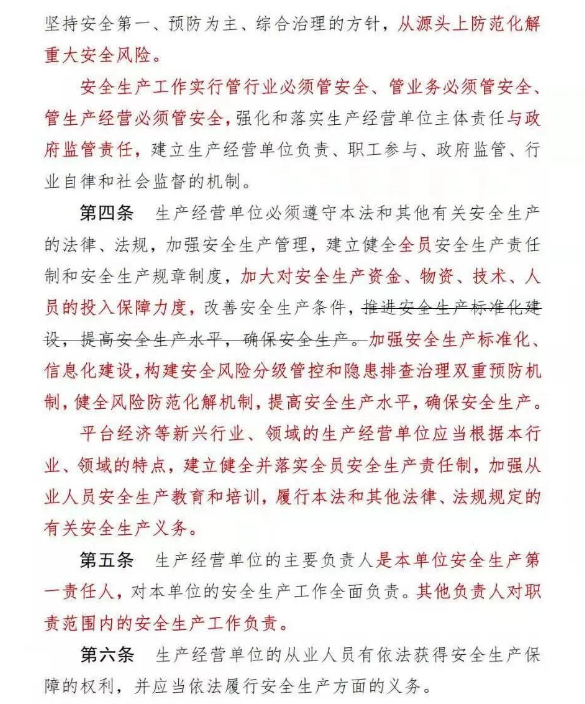 坚持安全第一、预防为主、综合治理的方针，从源头上防范化解重大安全风险。

安全生产工作实行管行业必须管安全、管业务必须管安全、管生产经营必须管安全，强化和落实生产经营单位主体责任与政府监管责任，建立生产经营单位负责、职工参与、政府监管、行业自律和社会监督的机制。

第四条 生产经营单位必须遵守本法和其他有关安全生产的法律、法规，加强安全生产管理，建立健全全员安全生产责任制和安全生产规章制度，加大对安全生产资金、物资、技术、人员的投入保障力度，改善安全生产条件，推进安全生产标准化建设，提高安全生产水平，确保安全生产。加强安全生产标准化、信息化建设，构建安全风险分级管控和隐患排查治理双重预防机制，健全风险防范化解机制，提高安全生产水平，确保安全生产。

平台经济等新兴行业、领域的生产经营单位应当根据本行业、领域的特点，建立健全并落实全员安全生产责任制，加强从业人员安全生产教育和培训，履行本法和其他法律、法规规定的有关安全生产义务。

第五条 生产经营单位的主要负责人是本单位安全生产第一责任人，对本单位的安全生产工作全面负责。其他负责人对职责范围内的安全生产工作负责。

第六条 生产经营单位的从业人员有依法获得安全生产保障的权利，并应当依法履行安全生产方面的义务。